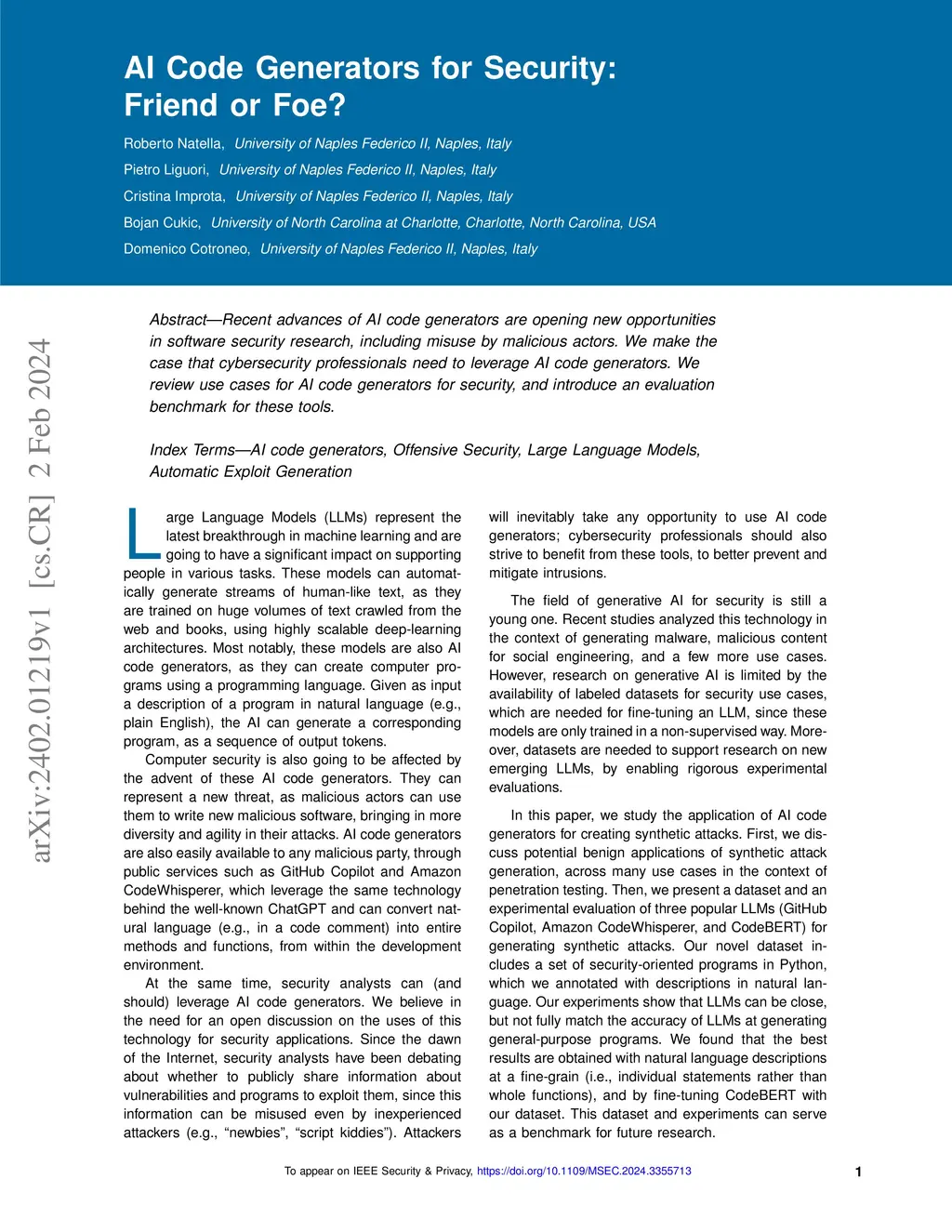 AI Code Generators for Security: Friend or Foe?

Roberto Natella, University of Naples Federico II, Naples, Italy
Pietro Liguori, University of Naples Federico II, Naples, Italy
Cristina Improta, University of Naples Federico II, Naples, Italy
Bojan Cukic, University of North Carolina at Charlotte, Charlotte, North Carolina, USA
Domenico Cotroneo, University of Naples Federico II, Naples, Italy

arXiv:2402.01219v1 [cs.CR] 2 Feb 2024

Abstract—Recent advances of AI code generators are opening new opportunities in software security research, including misuse by malicious actors. We make the case that cybersecurity professionals need to leverage AI code generators. We review use cases for AI code generators for security, and introduce an evaluation benchmark for these tools.

Index Terms—AI code generators, Offensive Security, Large Language Models, Automatic Exploit Generation

Large Language Models (LLMs) represent the latest breakthrough in machine learning and are going to have a significant impact on supporting people in various tasks. These models can automatically generate streams of human-like text, as they are trained on huge volumes of text crawled from the web and books, using highly scalable deep-learning architectures. Most notably, these models are also AI code generators, as they can create computer programs using a programming language. Given as input a description of a program in natural language (e.g., plain English), the AI can generate a corresponding program, as a sequence of output tokens.

Computer security is also going to be affected by the advent of these AI code generators. They can represent a new threat, as malicious actors can use them to write new malicious software, bringing in more diversity and agility in their attacks. AI code generators are also easily available to any malicious party, through public services such as GitHub Copilot and Amazon CodeWhisperer, which leverage the same technology behind the well-known ChatGPT and can convert natural language (e.g., in a code comment) into entire methods and functions, from within the development environment.

At the same time, security analysts can (and should) leverage AI code generators. We believe in the need for an open discussion on the uses of this technology for security applications. Since the dawn of the Internet, security analysts have been debating about whether to publicly share information about vulnerabilities and programs to exploit them, since this information can be misused even by inexperienced attackers (e.g., “newbies”, “script kiddies”). Attackers will inevitably take any opportunity to use AI code generators; cybersecurity professionals should also strive to benefit from these tools, to better prevent and mitigate intrusions.

The field of generative AI for security is still a young one. Recent studies analyzed this technology in the context of generating malware, malicious content for social engineering, and a few more use cases. However, research on generative AI is limited by the availability of labeled datasets for security use cases, which are needed for fine-tuning an LLM, since these models are only trained in a non-supervised way. Moreover, datasets are needed to support research on new emerging LLMs, by enabling rigorous experimental evaluations.

In this paper, we study the application of AI code generators for creating synthetic attacks. First, we discuss potential benign applications of synthetic attack generation, across many use cases in the context of penetration testing. Then, we present a dataset and an experimental evaluation of three popular LLMs (GitHub Copilot, Amazon CodeWhisperer, and CodeBERT) for generating synthetic attacks. Our novel dataset includes a set of security-oriented programs in Python, which we annotated with descriptions in natural language. Our experiments show that LLMs can be close, but not fully match the accuracy of LLMs at generating general-purpose programs. We found that the best results are obtained with natural language descriptions at a fine-grain (i.e., individual statements rather than whole functions), and by fine-tuning CodeBERT with our dataset. This dataset and experiments can serve as a benchmark for future research.

To appear on IEEE Security & Privacy, https://doi.org/10.1109/MSEC.2024.3355713

1